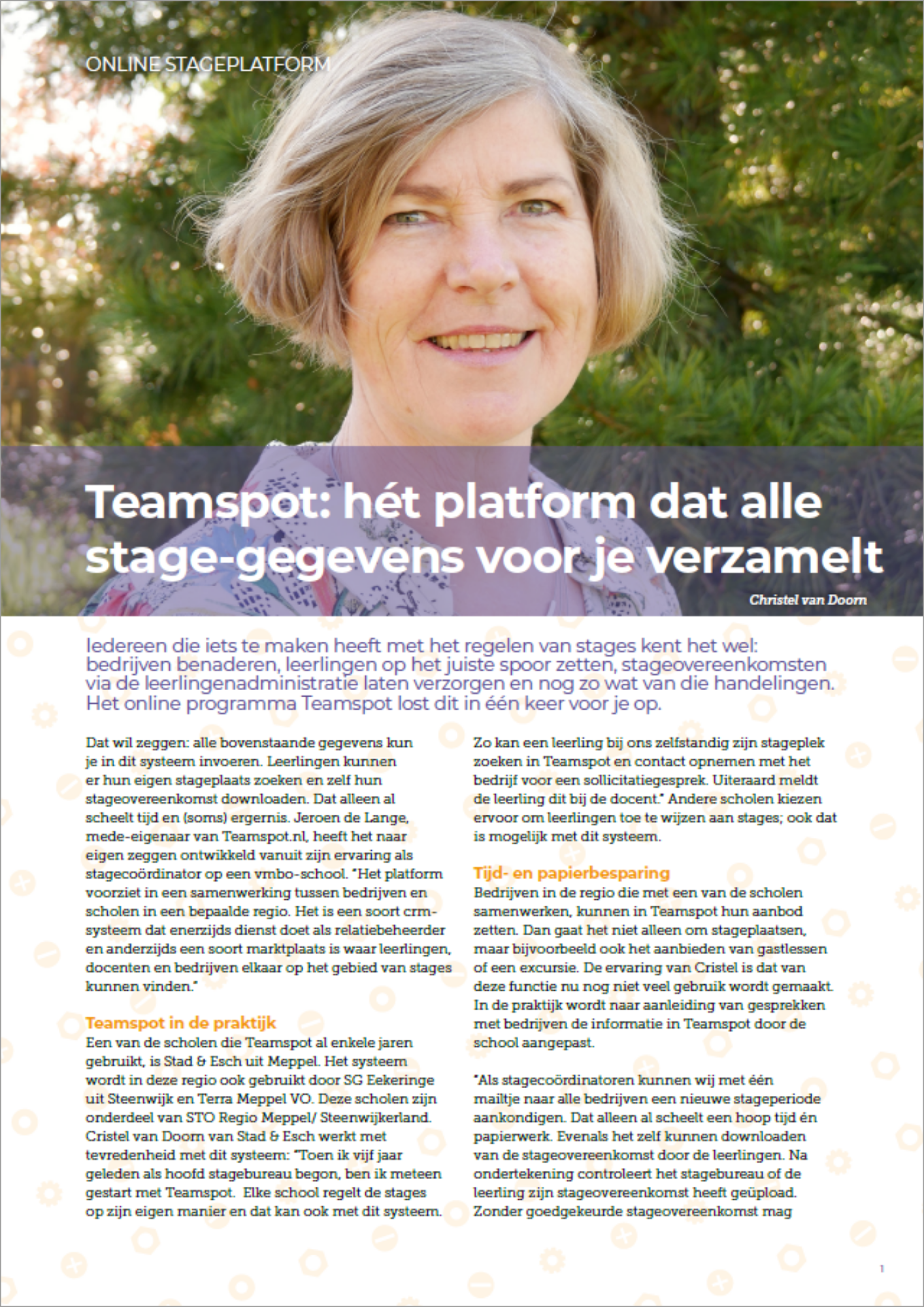 ONLINE STAGEPLATFORM

Teamspot: hét platform dat alle stage-gegevens voor je verzamelt

Christel van Doorn

Iedereen die iets te maken heeft met het regelen van stages kent het wel: bedrijven benaderen, leerlingen op het juiste spoor zetten, stageovereenkomsten via de leerlingenadministratie laten verzorgen en nog zo wat van die handelingen. Het online programma Teamspot lost dit in één keer voor je op.

Dat wil zeggen: alle bovenstaande gegevens kun je in dit systeem invoeren. Leerlingen kunnen er hun eigen stageplaats zoeken en zelf hun stageovereenkomst downloaden. Dat alleen al scheelt tijd en (soms) ergernis. Jeroen de Lange, mede-eigenaar van Teamspot.nl, heeft het naar eigen zeggen ontwikkeld vanuit zijn ervaring als stagecoördinator op een vmbo-school. "Het platform voorziet in een samenwerking tussen bedrijven en scholen in een bepaalde regio. Het is een soort crm-systeem dat enerzijds dienst doet als relatiebeheerder en anderzijds een soort marktplaats is waar leerlingen, docenten en bedrijven elkaar op het gebied van stages kunnen vinden."

Teamspot in de praktijk
Een van de scholen die Teamspot al enkele jaren gebruikt, is Stad & Esch uit Meppel. Het systeem wordt in deze regio ook gebruikt door SG Eekeringe uit Steenwijk en Terra Meppel VO. Deze scholen zijn onderdeel van STO Regio Meppel/ Steenwijkerland. Cristel van Doorn van Stad & Esch werkt met tevredenheid met dit systeem: "Toen ik vijf jaar geleden als hoofd stagebureau begon, ben ik meteen gestart met Teamspot. Elke school regelt de stages op zijn eigen manier en dat kan ook met dit systeem.

Zo kan een leerling bij ons zelfstandig zijn stageplek zoeken in Teamspot en contact opnemen met het bedrijf voor een sollicitatiegesprek. Uiteraard meldt de leerling dit bij de docent." Andere scholen kiezen ervoor om leerlingen toe te wijzen aan stages; ook dat is mogelijk met dit systeem.

Tijd- en papierbesparing
Bedrijven in de regio die met een van de scholen samenwerken, kunnen in Teamspot hun aanbod zetten. Dan gaat het niet alleen om stageplaatsen, maar bijvoorbeeld ook het aanbieden van gastlessen of een excursie. De ervaring van Cristel is dat van deze functie nu nog niet veel gebruik wordt gemaakt. In de praktijk wordt naar aanleiding van gesprekken met bedrijven de informatie in Teamspot door de school aangepast.

"Als stagecoördinatoren kunnen wij met één mailtje naar alle bedrijven een nieuwe stageperiode aankondigen. Dat alleen al scheelt een hoop tijd én papierwerk. Evenals het zelf kunnen downloaden van de stageovereenkomst door de leerlingen. Na ondertekening controleert het stagebureau of de leerling zijn stageovereenkomst heeft geüpload. Zonder goedgekeurde stageovereenkomst mag

1